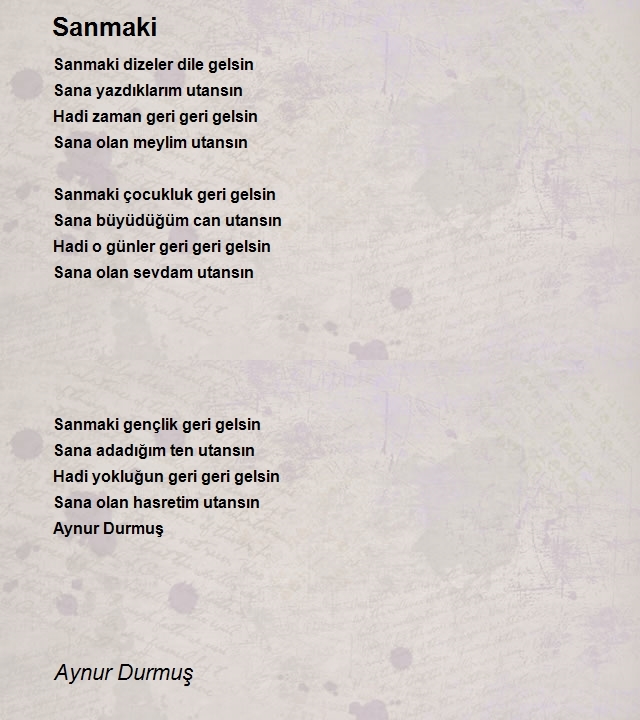 Sanmaki

Sanmaki dizeler dile gelsin
Sana yazdıklarım utansın
Hadi zaman geri geri gelsin
Sana olan meylim utansın

Sanmaki çocukluk geri gelsin
Sana büyüdüğüm can utansın
Hadi o günler geri geri gelsin
Sana olan sevdam utansın

Sanmaki gençlik geri gelsin
Sana adadığım ten utansın
Hadi yokluğun geri geri gelsin
Sana olan hasretim utansın
Aynur Durmuş

Aynur Durmuş